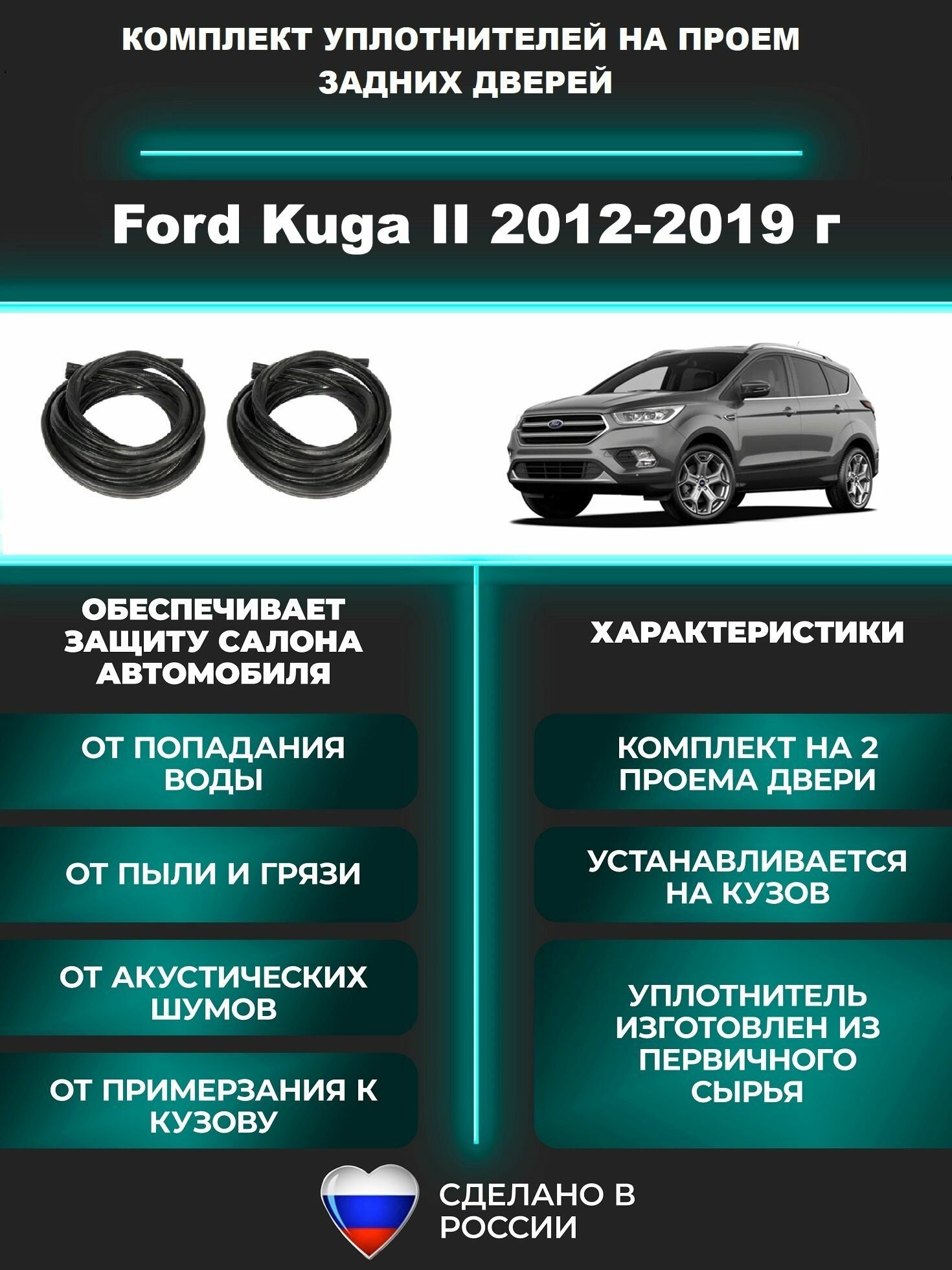 КОМПЛЕКТ УПЛОТНИТЕЛЕЙ НА ПРОЕМ ЗАДНИХ ДВЕРЕЙ

Ford Kuga II 2012-2019 г

ОБЕСПЕЧИВАЕТ ЗАЩИТУ САЛОНА АВТОМОБИЛЯ

ОТ ПОПАДАНИЯ ВОДЫ

ОТ ПЫЛИ И ГРЯЗИ

ОТ АКУСТИЧЕСКИХ ШУМОВ

ОТ ПРИМЕРЗАНИЯ К КУЗОВУ

ХАРАКТЕРИСТИКИ

КОМПЛЕКТ НА 2 ПРОЕМА ДВЕРИ

УСТАНАВЛИВАЕТСЯ НА КУЗОВ

УПЛОТНИТЕЛЬ ИЗГОТОВЛЕН ИЗ ПЕРВИЧНОГО СЫРЬЯ

СДЕЛАНО В РОССИИ